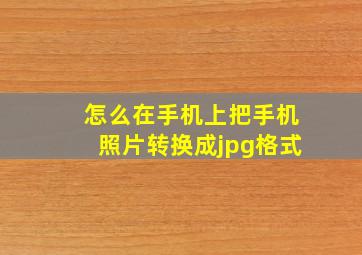 怎么在手机上把手机照片转换成jpg格式